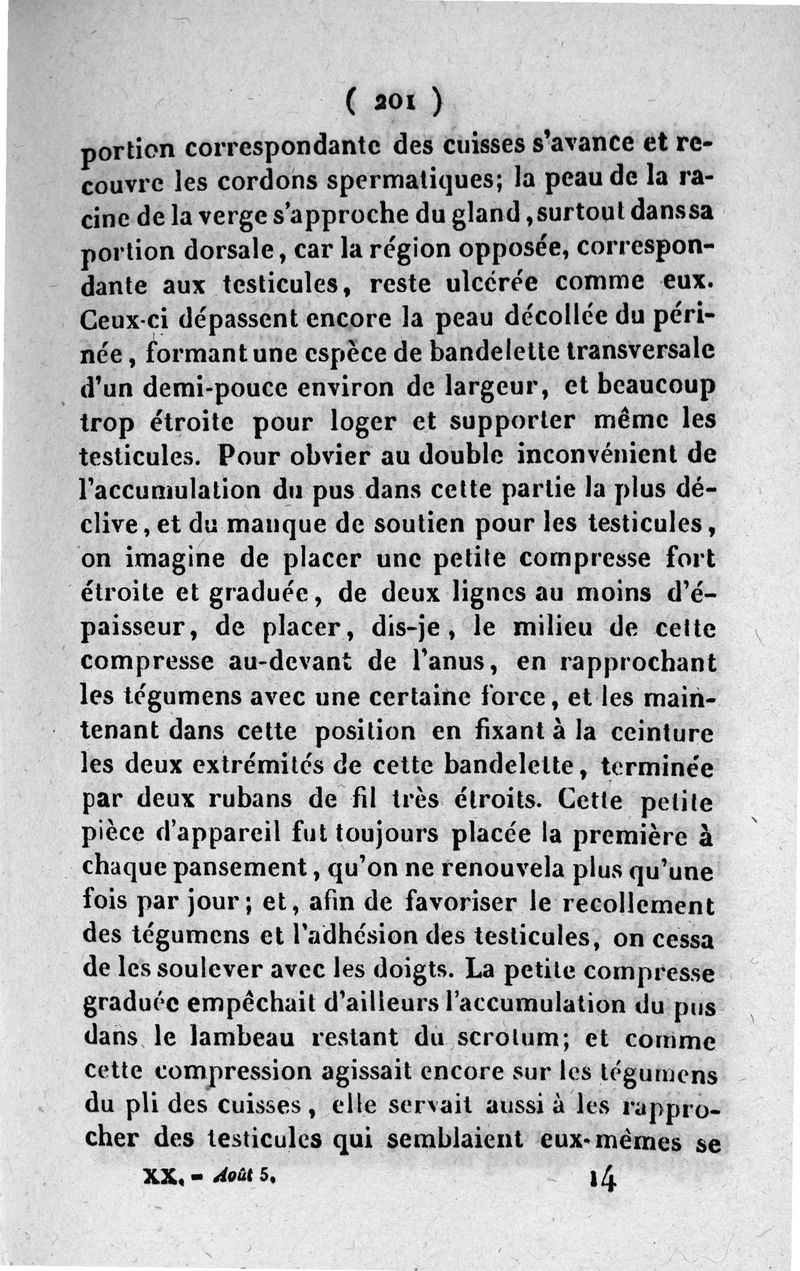 ( 201 )

portion correspondante des cuisses s'avance et recouvre les cordons spermatiques; la peau de la racine de la verge s'approche du gland, surtout dans sa portion dorsale, car la région opposée, correspondante aux testicules, reste ulcérée comme eux. Ceux-ci dépassent encore la peau décollée du périnée, formant une espèce de bandelette transversale d'un demi-pouce environ de largeur, et beaucoup trop étroite pour loger et supporter même les testicules. Pour obvier au double inconvénient de l'accumulation du pus dans cette partie la plus déclive, et du manque de soutien pour les testicules, on imagine de placer une petite compresse fort étroite et graduée, de deux lignes au moins d'épaisseur, de placer, dis-je, le milieu de cette compresse au-devant de l'anus, en rapprochant les tégumens avec une certaine force, et les maintenant dans cette position en fixant à la ceinture les deux extrémités de cette bandelette, terminée par deux rubans de fil très étroits. Cette petite pièce d'appareil fut toujours placée la première à chaque pansement, qu'on ne renouvela plus qu'une fois par jour; et, afin de favoriser le recollement des tégumens et l'adhésion des testicules, on cessa de les soulever avec les doigts. La petite compresse graduée empêchait d'ailleurs l'accumulation du pus dans le lambeau restant du scrotum; et comme cette compression agissait encore sur les tégumens du pli des cuisses, elle servait aussi à les rapprocher des testicules qui semblaient eux-mêmes se

XX. - Août 5. 14